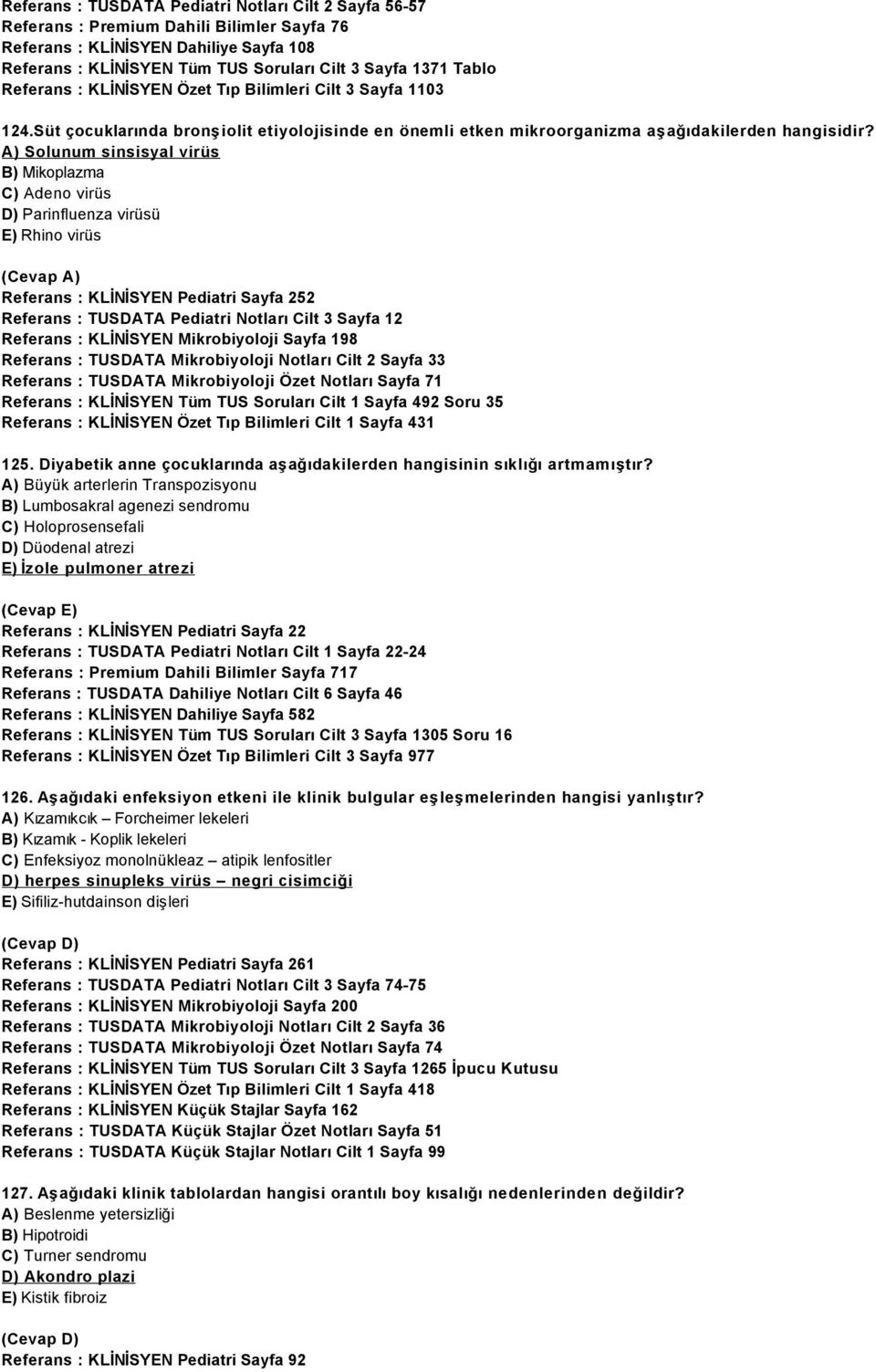 Referans : TUSDATA Pediatri Notları Cilt 2 Sayfa 56-57
Referans : Premium Dahili Bilimler Sayfa 76
Referans : KLİNİSYEN Dahiliye Sayfa 108
Referans : KLİNİSYEN Tüm TUS Soruları Cilt 3 Sayfa 1371 Tablo
Referans : KLİNİSYEN Özet Tıp Bilimleri Cilt 3 Sayfa 1103

124.Süt çocuklarında bronşiolit etiyolojisinde en önemli etken mikroorganizma aşağıdakilerden hangisidir?
A) Solunum sinsisyal virüs
B) Mikoplazma
C) Adeno virüs
D) Parinfluenza virüsü
E) Rhino virüs

(Cevap A)
Referans : KLİNİSYEN Pediatri Sayfa 252
Referans : TUSDATA Pediatri Notları Cilt 3 Sayfa 12
Referans : KLİNİSYEN Mikrobiyoloji Sayfa 198
Referans : TUSDATA Mikrobiyoloji Notları Cilt 2 Sayfa 33
Referans : TUSDATA Mikrobiyoloji Özet Notları Sayfa 71
Referans : KLİNİSYEN Tüm TUS Soruları Cilt 1 Sayfa 492 Soru 35
Referans : KLİNİSYEN Özet Tıp Bilimleri Cilt 1 Sayfa 431

125. Diyabetik anne çocuklarında aşağıdakilerden hangisinin sıklığı artmamıştır?
A) Büyük arterlerin Transpozisyonu
B) Lumbosakral agenezi sendromu
C) Holoprosensefali
D) Düodenal atrezi
E) İzole pulmoner atrezi

(Cevap E)
Referans : KLİNİSYEN Pediatri Sayfa 22
Referans : TUSDATA Pediatri Notları Cilt 1 Sayfa 22-24
Referans : Premium Dahili Bilimler Sayfa 717
Referans : TUSDATA Dahiliye Notları Cilt 6 Sayfa 46
Referans : KLİNİSYEN Dahiliye Sayfa 582
Referans : KLİNİSYEN Tüm TUS Soruları Cilt 3 Sayfa 1305 Soru 16
Referans : KLİNİSYEN Özet Tıp Bilimleri Cilt 3 Sayfa 977

126. Aşağıdaki enfeksiyon etkeni ile klinik bulgular eşleşmelerinden hangisi yanlıştır?
A) Kızamıkcık – Forcheimer lekeleri
B) Kızamık - Koplik lekeleri
C) Enfeksiyoz monolnükleaz – atipik lenfositler
D) herpes sinupleks virüs – negri cisimciği
E) Sifiliz-hutdainson dişleri

(Cevap D)
Referans : KLİNİSYEN Pediatri Sayfa 261
Referans : TUSDATA Pediatri Notları Cilt 3 Sayfa 74-75
Referans : KLİNİSYEN Mikrobiyoloji Sayfa 200
Referans : TUSDATA Mikrobiyoloji Notları Cilt 2 Sayfa 36
Referans : TUSDATA Mikrobiyoloji Özet Notları Sayfa 74
Referans : KLİNİSYEN Tüm TUS Soruları Cilt 3 Sayfa 1265 İpucu Kutusu
Referans : KLİNİSYEN Özet Tıp Bilimleri Cilt 1 Sayfa 418
Referans : KLİNİSYEN Küçük Stajlar Sayfa 162
Referans : TUSDATA Küçük Stajlar Özet Notları Sayfa 51
Referans : TUSDATA Küçük Stajlar Notları Cilt 1 Sayfa 99

127. Aşağıdaki klinik tablolardan hangisi orantılı boy kısalığı nedenlerinden değildir?
A) Beslenme yetersizliği
B) Hipotroidi
C) Turner sendromu
D) Akondro plazi
E) Kistik fibroiz

(Cevap D)
Referans : KLİNİSYEN Pediatri Sayfa 92